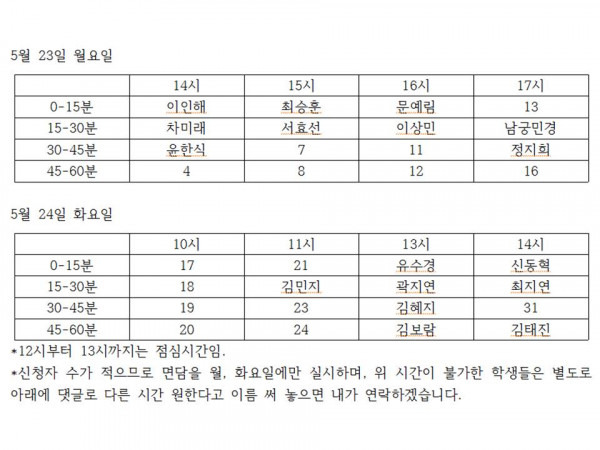 5월 23일 월요일

| | 14시 | 15시 | 16시 | 17시 |
|---|---|---|---|---|
| 0-15분 | 이인해 | 최승훈 | 문예림 | 13 |
| 15-30분 | 차미래 | 서효선 | 이상민 | 남궁민경 |
| 30-45분 | 윤한식 | 7 | 11 | 정지희 |
| 45-60분 | 4 | 8 | 12 | 16 |

5월 24일 화요일

| | 10시 | 11시 | 13시 | 14시 |
|---|---|---|---|---|
| 0-15분 | 17 | 21 | 유수경 | 신동혁 |
| 15-30분 | 18 | 김민지 | 곽지연 | 최지연 |
| 30-45분 | 19 | 23 | 김혜지 | 31 |
| 45-60분 | 20 | 24 | 김보람 | 김태진 |

*12시부터 13시까지는 점심시간임.
*신청자 수가 적으므로 면담을 월, 화요일에만 실시하며, 위 시간이 불가한 학생들은 별도로 아래에 댓글로 다른 시간 원한다고 이름 써 놓으면 내가 연락하겠습니다.